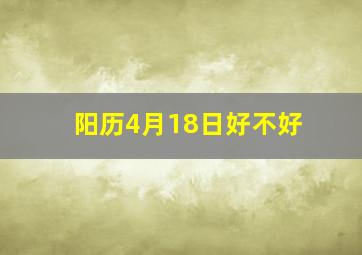 阳历4月18日好不好